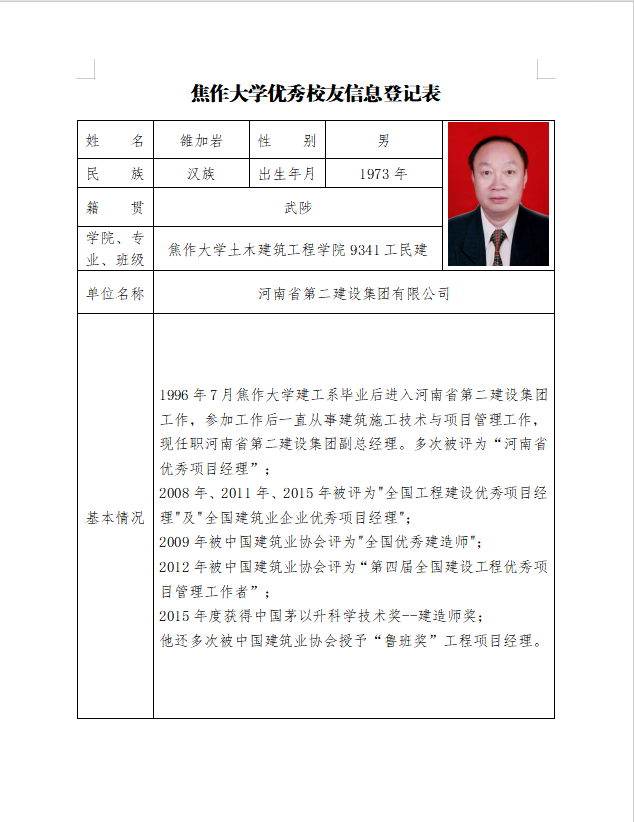 焦作大学优秀校友信息登记表

| 姓　　名 | 雒加岩 | 性　　别 | 男 |
|---|---|---|---|
| 民　　族 | 汉族 | 出生年月 | 1973 年 |
| 籍　　贯 | 武陟 | | |
| 学院、专业、班级 | 焦作大学土木建筑工程学院 9341 工民建 | | |
| 单位名称 | 河南省第二建设集团有限公司 | | |
| 基本情况 | 1996 年 7 月焦作大学建工系毕业后进入河南省第二建设集团工作，参加工作后一直从事建筑施工技术与项目管理工作，现任职河南省第二建设集团副总经理。多次被评为“河南省优秀项目经理”；<br>2008 年、2011 年、2015 年被评为"全国工程建设优秀项目经理"及"全国建筑业企业优秀项目经理"；<br>2009 年被中国建筑业协会评为"全国优秀建造师"；<br>2012 年被中国建筑业协会评为“第四届全国建设工程优秀项目管理工作者”；<br>2015 年度获得中国茅以升科学技术奖--建造师奖；<br>他还多次被中国建筑业协会授予“鲁班奖”工程项目经理。 | | |